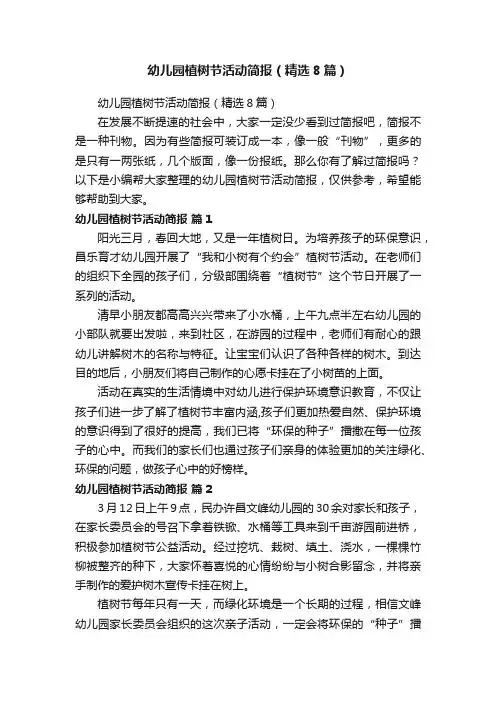 幼儿园植树节活动简报（精选8篇）

幼儿园植树节活动简报（精选8篇）

在发展不断提速的社会中，大家一定没少看到过简报吧，简报不是一种刊物。因为有些简报可装订成一本，像一般“刊物”，更多的是只有一两张纸，几个版面，像一份报纸。那么你有了解过简报吗？以下是小编帮大家整理的幼儿园植树节活动简报，仅供参考，希望能够帮助到大家。

幼儿园植树节活动简报 篇1

阳光三月，春回大地，又是一年植树日。为培养孩子的环保意识，昌乐育才幼儿园开展了“我和小树有个约会”植树节活动。在老师们的组织下全园的孩子们，分级部围绕着“植树节”这个节日开展了一系列的活动。

清早小朋友都高高兴兴带来了小水桶，上午九点半左右幼儿园的小部队就要出发啦，来到社区，在游园的过程中，老师们有耐心的跟幼儿讲解树木的名称与特征。让宝宝们认识了各种各样的树木。到达目的地后，小朋友们将自己制作的心愿卡挂在了小树苗的上面。

活动在真实的生活情境中对幼儿进行保护环境意识教育，不仅让孩子们进一步了解了植树节丰富内涵,孩子们更加热爱自然、保护环境的意识得到了很好的提高，我们已将“环保的种子”播撒在每一位孩子的心中。而我们的家长们也通过孩子们亲身的体验更加的关注绿化、环保的问题，做孩子心中的好榜样。

幼儿园植树节活动简报 篇2

3月12日上午9点，民办许昌文峰幼儿园的30余对家长和孩子，在家长委员会的号召下拿着铁锨、水桶等工具来到千亩游园前进桥，积极参加植树节公益活动。经过挖坑、栽树、填土、浇水，一棵棵竹柳被整齐的种下，大家怀着喜悦的心情纷纷与小树合影留念，并将亲手制作的爱护树木宣传卡挂在树上。

植树节每年只有一天，而绿化环境是一个长期的过程，相信文峰幼儿园家长委员会组织的这次亲子活动，一定会将环保的“种子”播